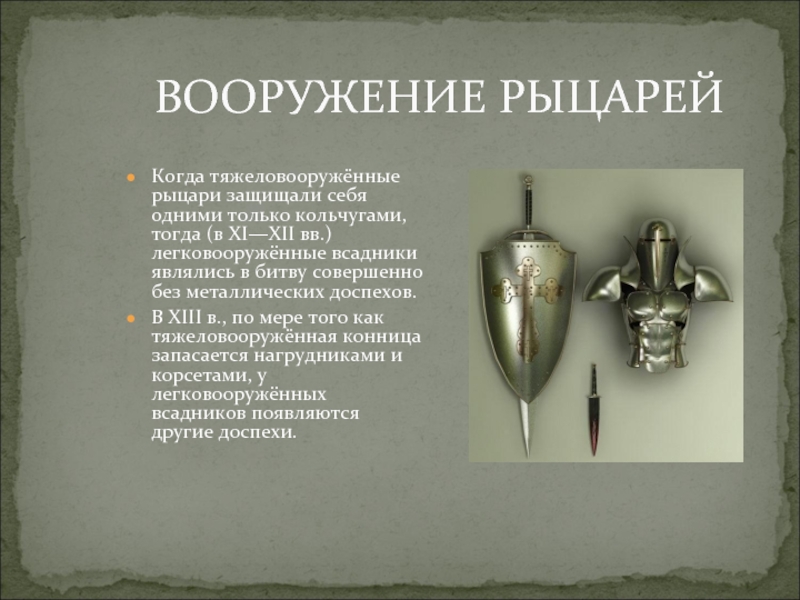 ВООРУЖЕНИЕ РЫЦАРЕЙ

• Когда тяжеловооружённые рыцари защищали себя одними только кольчугами, тогда (в XI—XII вв.) легковооружённые всадники являлись в битву совершенно без металлических доспехов.
• В XIII в., по мере того как тяжеловооружённая конница запасается нагрудниками и корсетами, у легковооружённых всадников появляются другие доспехи.